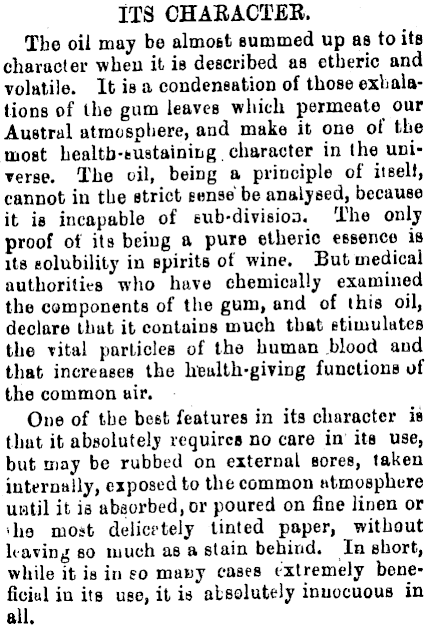 ITS CHARACTER.

The oil may be almost summed up as to its character when it is described as etheric and volatile. It is a condensation of those exhalations of the gum leaves which permeate our Austral atmosphere, and make it one of the most health-sustaining character in the universe. The oil, being a principle of itself, cannot in the strict sense be analysed, because it is incapable of sub-division. The only proof of its being a pure etheric essence is its solubility in spirits of wine. But medical authorities who have chemically examined the components of the gum, and of this oil, declare that it contains much that stimulates the vital particles of the human blood and that increases the health-giving functions of the common air.

One of the best features in its character is that it absolutely requires no care in its use, but may be rubbed on external sores, taken internally, exposed to the common atmosphere until it is absorbed, or poured on fine linen or the most delicately tinted paper, without leaving so much as a stain behind. In short, while it is in so many cases extremely beneficial in its use, it is absolutely innocuous in all.